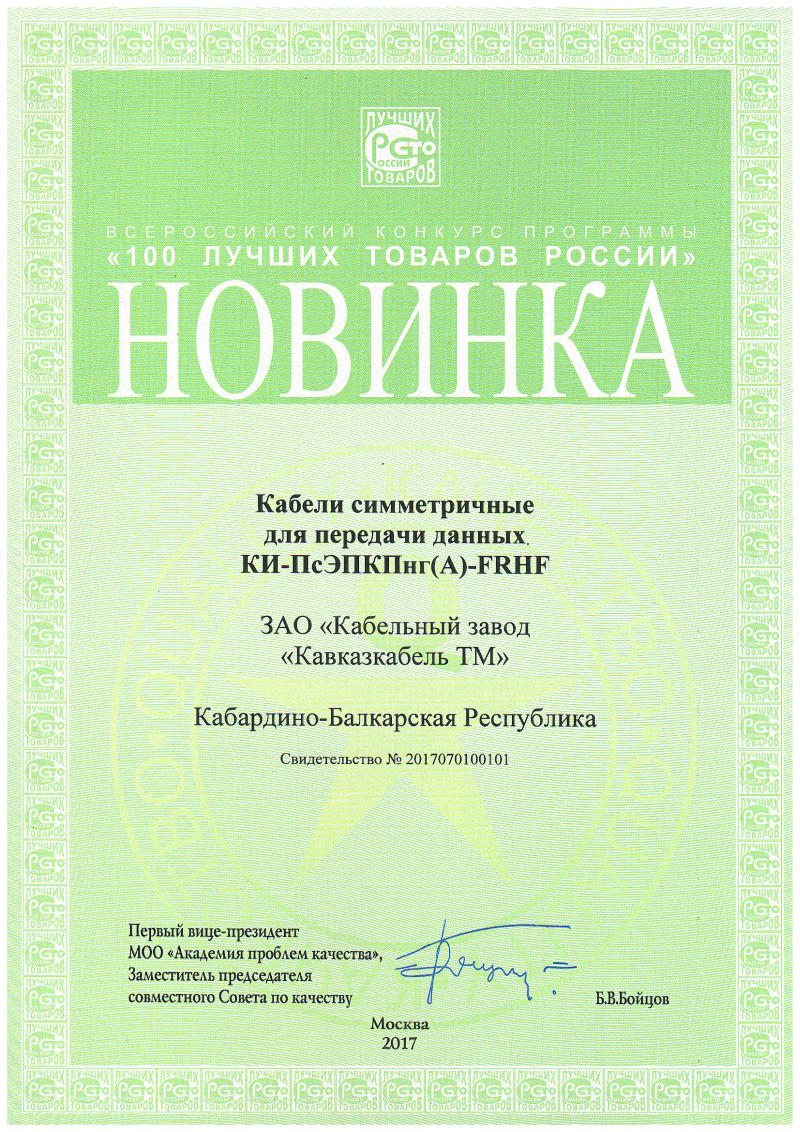 ЛУЧШИХ
СТО
России
ТОВАРОВ

ВСЕРОССИЙСКИЙ КОНКУРС ПРОГРАММЫ
«100 ЛУЧШИХ ТОВАРОВ РОССИИ»
НОВИНКА

Кабели симметричные
для передачи данных.
КИ-ПсЭПКПнг(А)-FRHF

ЗАО «Кабельный завод
«Кавказкабель ТМ»

Кабардино-Балкарская Республика

Свидетельство № 2017070100101

Первый вице-президент
МОО «Академия проблем качества»,
Заместитель председателя
совместного Совета по качеству

Б.В.Бойцов

Москва
2017